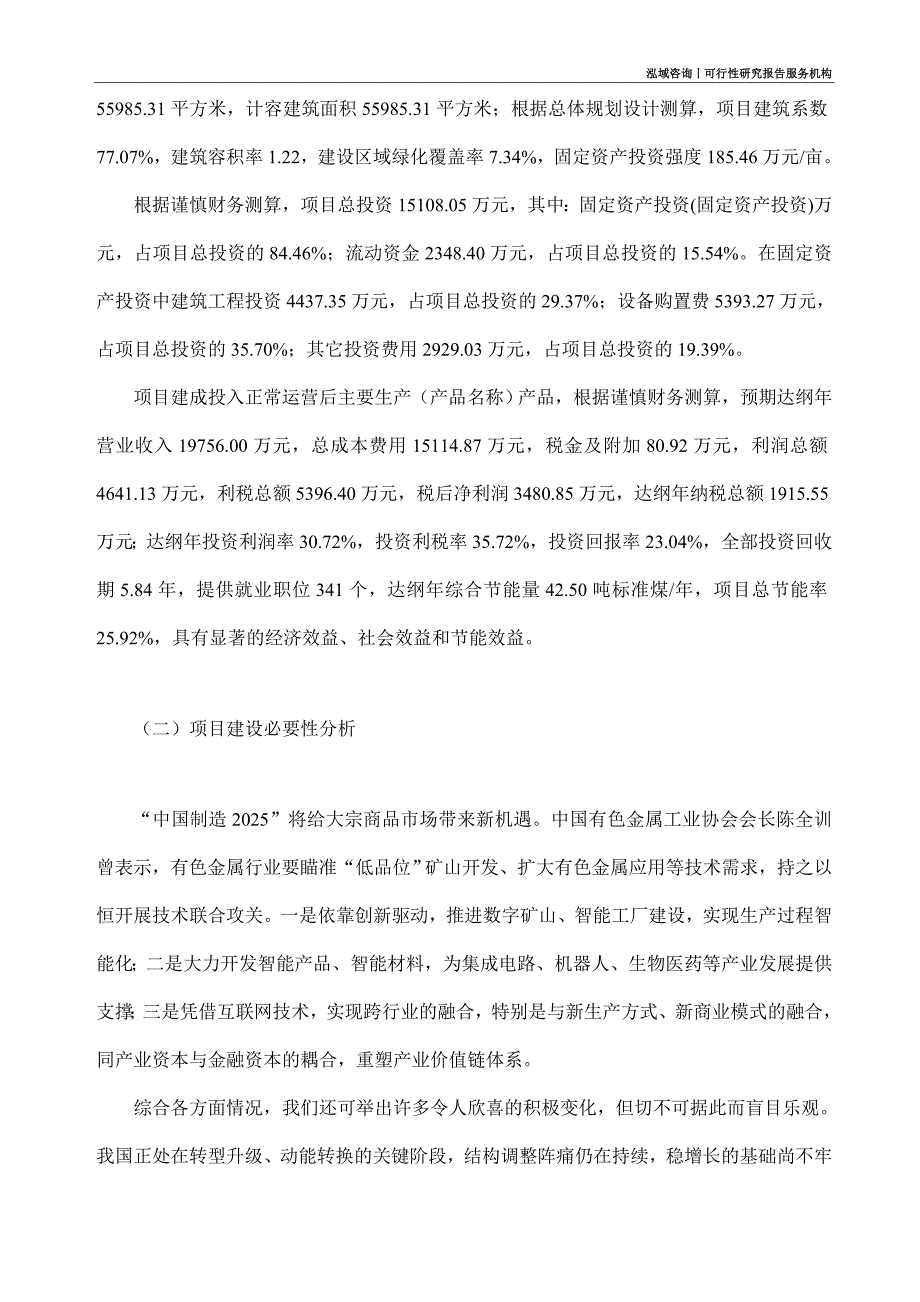 泓域咨询丨可行性研究报告服务机构

55985.31 平方米，计容建筑面积 55985.31 平方米；根据总体规划设计测算，项目建筑系数 77.07%，建筑容积率 1.22，建设区域绿化覆盖率 7.34%，固定资产投资强度 185.46 万元/亩。

根据谨慎财务测算，项目总投资 15108.05 万元，其中：固定资产投资(固定资产投资)万元，占项目总投资的 84.46%；流动资金 2348.40 万元，占项目总投资的 15.54%。在固定资产投资中建筑工程投资 4437.35 万元，占项目总投资的 29.37%；设备购置费 5393.27 万元，占项目总投资的 35.70%；其它投资费用 2929.03 万元，占项目总投资的 19.39%。

项目建成投入正常运营后主要生产（产品名称）产品，根据谨慎财务测算，预期达纲年营业收入 19756.00 万元，总成本费用 15114.87 万元，税金及附加 80.92 万元，利润总额 4641.13 万元，利税总额 5396.40 万元，税后净利润 3480.85 万元，达纲年纳税总额 1915.55 万元；达纲年投资利润率 30.72%，投资利税率 35.72%，投资回报率 23.04%，全部投资回收期 5.84 年，提供就业职位 341 个，达纲年综合节能量 42.50 吨标准煤/年，项目总节能率 25.92%，具有显著的经济效益、社会效益和节能效益。

（二）项目建设必要性分析

“中国制造 2025”将给大宗商品市场带来新机遇。中国有色金属工业协会会长陈全训曾表示，有色金属行业要瞄准“低品位”矿山开发、扩大有色金属应用等技术需求，持之以恒开展技术联合攻关。一是依靠创新驱动，推进数字矿山、智能工厂建设，实现生产过程智能化；二是大力开发智能产品、智能材料，为集成电路、机器人、生物医药等产业发展提供支撑；三是凭借互联网技术，实现跨行业的融合，特别是与新生产方式、新商业模式的融合，同产业资本与金融资本的耦合，重塑产业价值链体系。

综合各方面情况，我们还可举出许多令人欣喜的积极变化，但切不可据此而盲目乐观。我国正处在转型升级、动能转换的关键阶段，结构调整阵痛仍在持续，稳增长的基础尚不牢